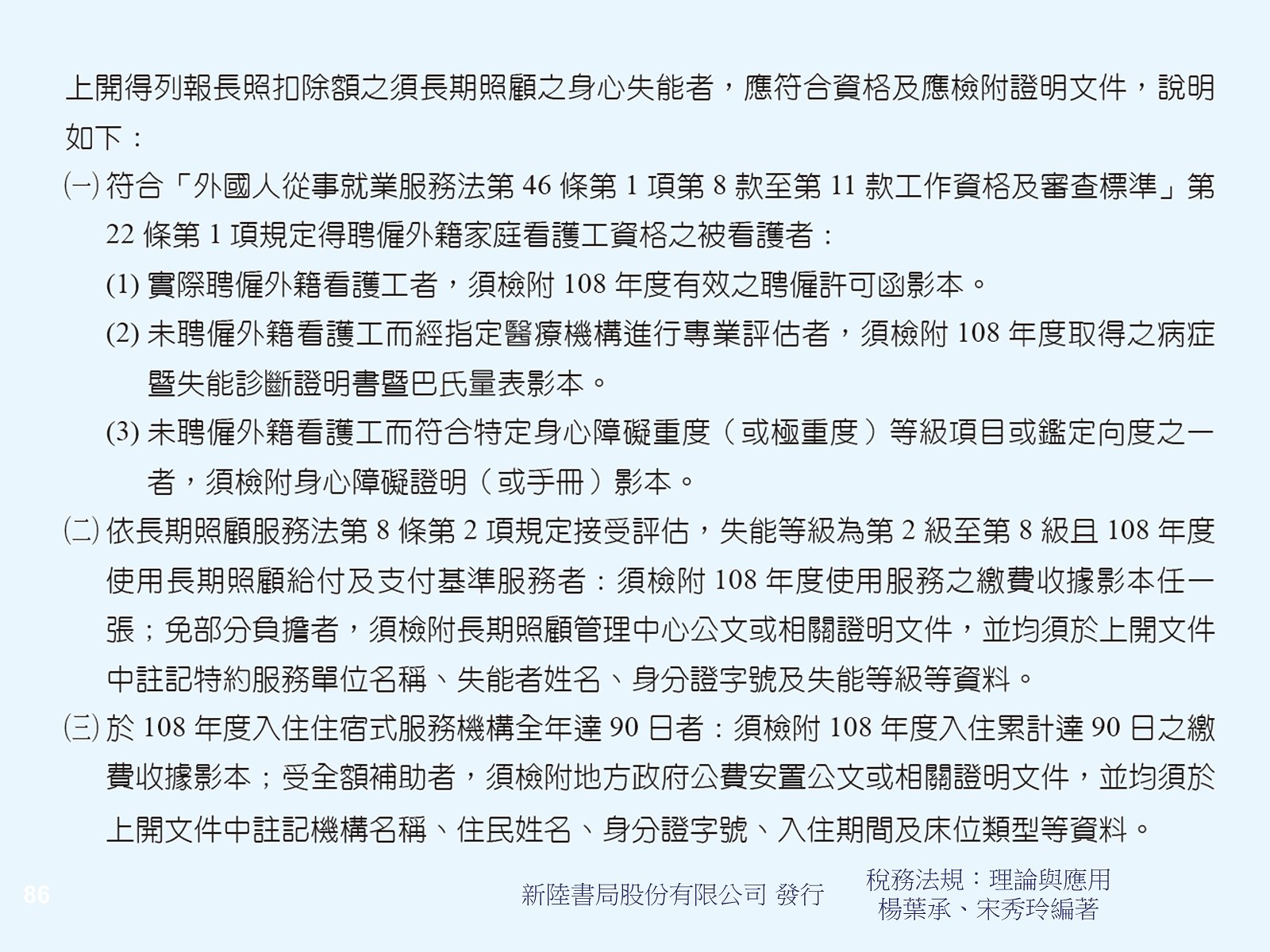 上開得列報長照扣除額之須長期照顧之身心失能者，應符合資格及應檢附證明文件，說明如下：

㈠ 符合「外國人從事就業服務法第 46 條第 1 項第 8 款至第 11 款工作資格及審查標準」第 22 條第 1 項規定得聘僱外籍家庭看護工資格之被看護者：

(1) 實際聘僱外籍看護工者，須檢附 108 年度有效之聘僱許可函影本。

(2) 未聘僱外籍看護工而經指定醫療機構進行專業評估者，須檢附 108 年度取得之病症暨失能診斷證明書暨巴氏量表影本。

(3) 未聘僱外籍看護工而符合特定身心障礙重度（或極重度）等級項目或鑑定向度之一者，須檢附身心障礙證明（或手冊）影本。

㈡ 依長期照顧服務法第 8 條第 2 項規定接受評估，失能等級為第 2 級至第 8 級且 108 年度使用長期照顧給付及支付基準服務者：須檢附 108 年度使用服務之繳費收據影本任一張；免部分負擔者，須檢附長期照顧管理中心公文或相關證明文件，並均須於上開文件中註記特約服務單位名稱、失能者姓名、身分證字號及失能等級等資料。

㈢ 於 108 年度入住住宿式服務機構全年達 90 日者：須檢附 108 年度入住累計達 90 日之繳費收據影本；受全額補助者，須檢附地方政府公費安置公文或相關證明文件，並均須於上開文件中註記機構名稱、住民姓名、身分證字號、入住期間及床位類型等資料。

86

新陸書局股份有限公司 發行

稅務法規：理論與應用
楊葉承、宋秀玲編著